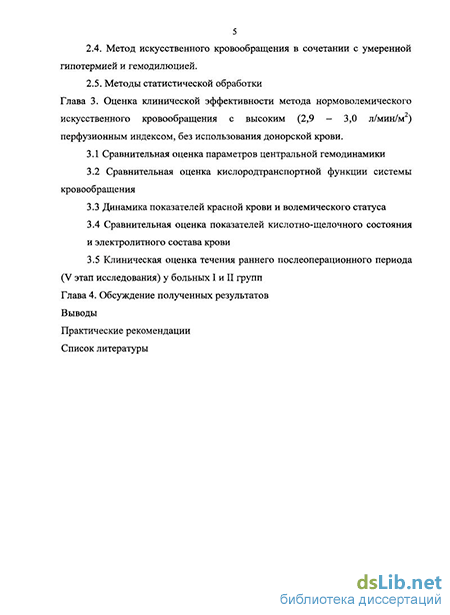 5

2.4. Метод искусственного кровообращения в сочетании с умеренной гипотермией и гемодилюцией.

2.5. Методы статистической обработки

Глава 3. Оценка клинической эффективности метода нормоволемического искусственного кровообращения с высоким (2,9 – 3,0 л/мин/м$^2$) перфузионным индексом, без использования донорской крови.

3.1 Сравнительная оценка параметров центральной гемодинамики

3.2 Сравнительная оценка кислородтранспортной функции системы кровообращения

3.3 Динамика показателей красной крови и волемического статуса

3.4 Сравнительная оценка показателей кислотно-щелочного состояния и электролитного состава крови

3.5 Клиническая оценка течения раннего послеоперационного периода (V этап исследования) у больных I и II групп

Глава 4. Обсуждение полученных результатов

Выводы

Практические рекомендации

Список литературы

dsLib.net
библиотека диссертаций